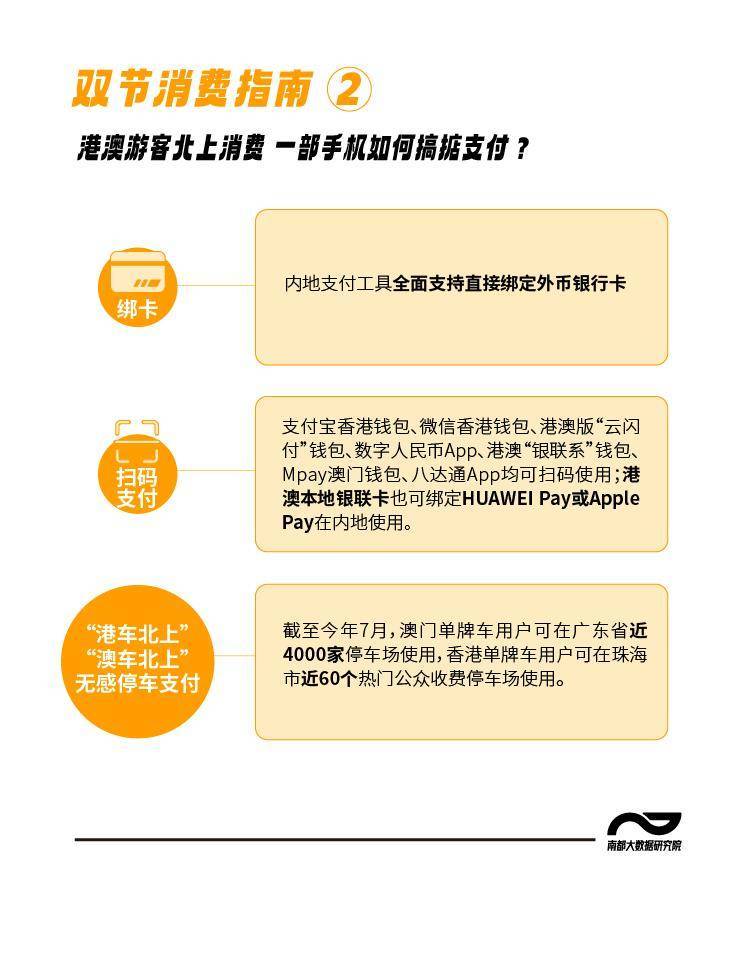 双节消费指南 ②

港澳游客北上消费 一部手机如何搞掂支付？

绑卡

内地支付工具全面支持直接绑定外币银行卡

扫码支付

支付宝香港钱包、微信香港钱包、港澳版“云闪付”钱包、数字人民币App、港澳“银联系”钱包、Mpay澳门钱包、八达通App均可扫码使用；港澳本地银联卡也可绑定HUAWEI Pay或Apple Pay在内地使用。

“港车北上”
“澳车北上”
无感停车支付

截至今年7月，澳门单牌车用户可在广东省近4000家停车场使用，香港单牌车用户可在珠海市近60个热门公众收费停车场使用。

南都大数据研究院